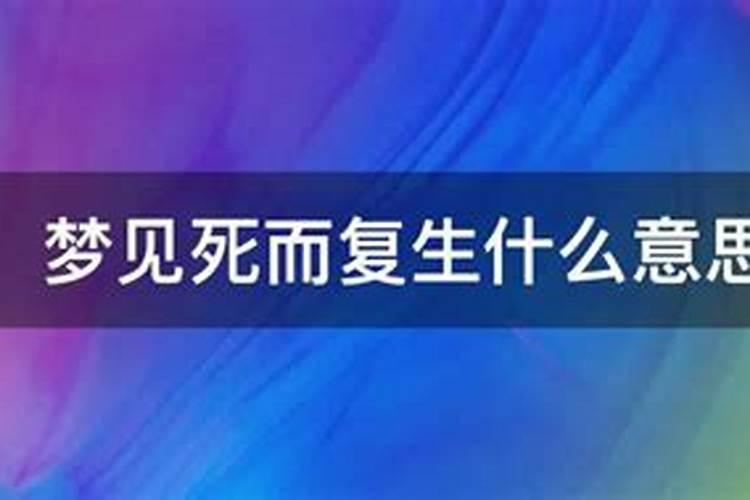 梦见死而复生什么意思